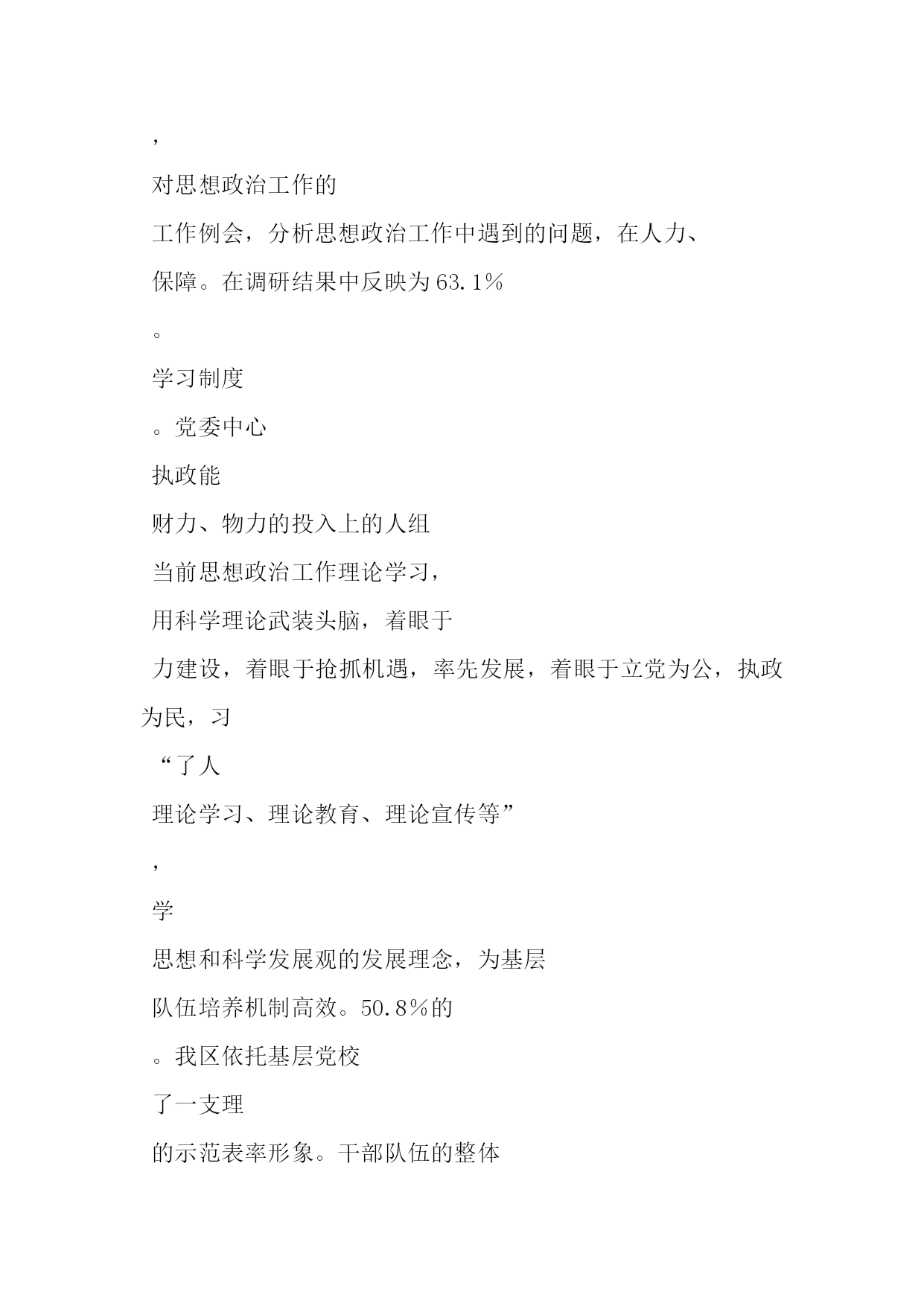 ，

对思想政治工作的

工作例会，分析思想政治工作中遇到的问题，在人力、

保障。在调研结果中反映为63.1%

。

学习制度

。党委中心

执政能

财力、物力的投入上的人组

当前思想政治工作理论学习，

用科学理论武装头脑，着眼于

力建设，着眼于抢抓机遇，率先发展，着眼于立党为公，执政为民，习

“了人

理论学习、理论教育、理论宣传等”

，

学

思想和科学发展观的发展理念，为基层

队伍培养机制高效。50.8%的

。我区依托基层党校

了一支理

的示范表率形象。干部队伍的整体